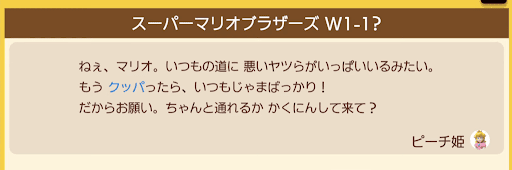 スーパーマリオブラザーズ W1-1?

ねぇ、マリオ。いつもの道に 悪いヤツらがいっぱいいるみたい。
もう クッパったら、いつもじゃまばっかり！
だからお願い。ちゃんと通れるか かくにんして来て？

ピーチ姫